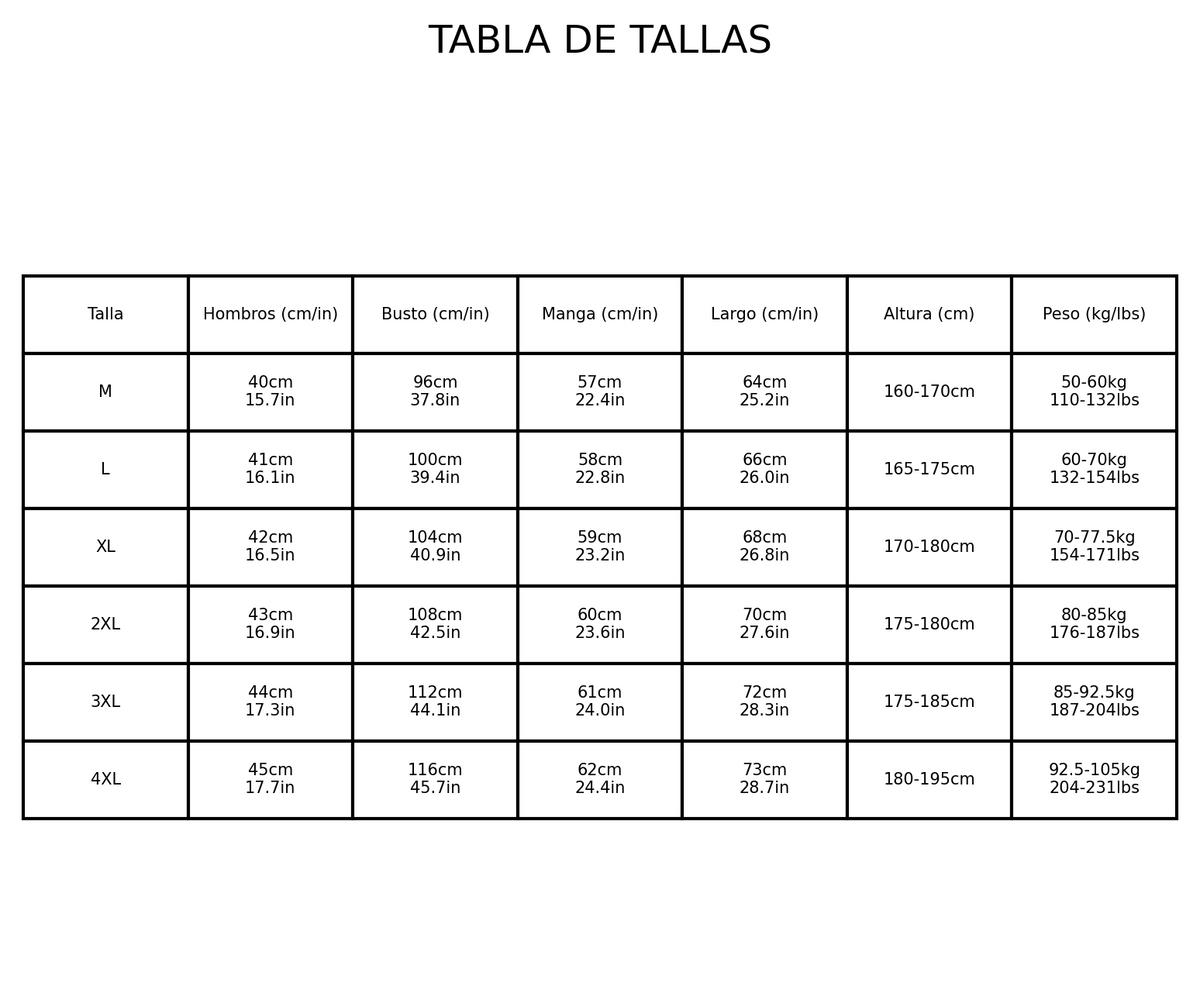 TABLA DE TALLAS

| Talla | Hombros (cm/in) | Busto (cm/in) | Manga (cm/in) | Largo (cm/in) | Altura (cm) | Peso (kg/lbs) |
|---|---|---|---|---|---|---|
| M | 40cm 15.7in | 96cm 37.8in | 57cm 22.4in | 64cm 25.2in | 160-170cm | 50-60kg 110-132lbs |
| L | 41cm 16.1in | 100cm 39.4in | 58cm 22.8in | 66cm 26.0in | 165-175cm | 60-70kg 132-154lbs |
| XL | 42cm 16.5in | 104cm 40.9in | 59cm 23.2in | 68cm 26.8in | 170-180cm | 70-77.5kg 154-171lbs |
| 2XL | 43cm 16.9in | 108cm 42.5in | 60cm 23.6in | 70cm 27.6in | 175-180cm | 80-85kg 176-187lbs |
| 3XL | 44cm 17.3in | 112cm 44.1in | 61cm 24.0in | 72cm 28.3in | 175-185cm | 85-92.5kg 187-204lbs |
| 4XL | 45cm 17.7in | 116cm 45.7in | 62cm 24.4in | 73cm 28.7in | 180-195cm | 92.5-105kg 204-231lbs |